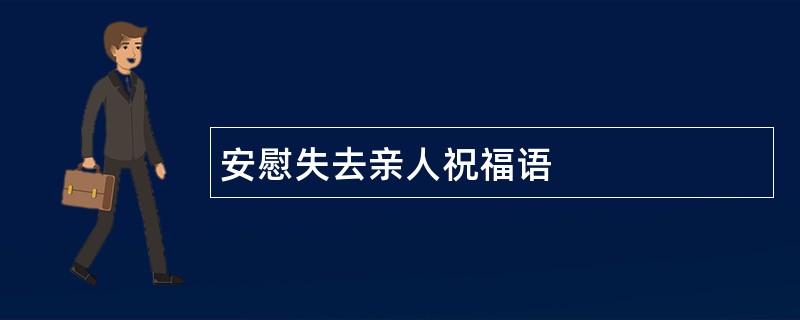 安慰失去亲人祝福语